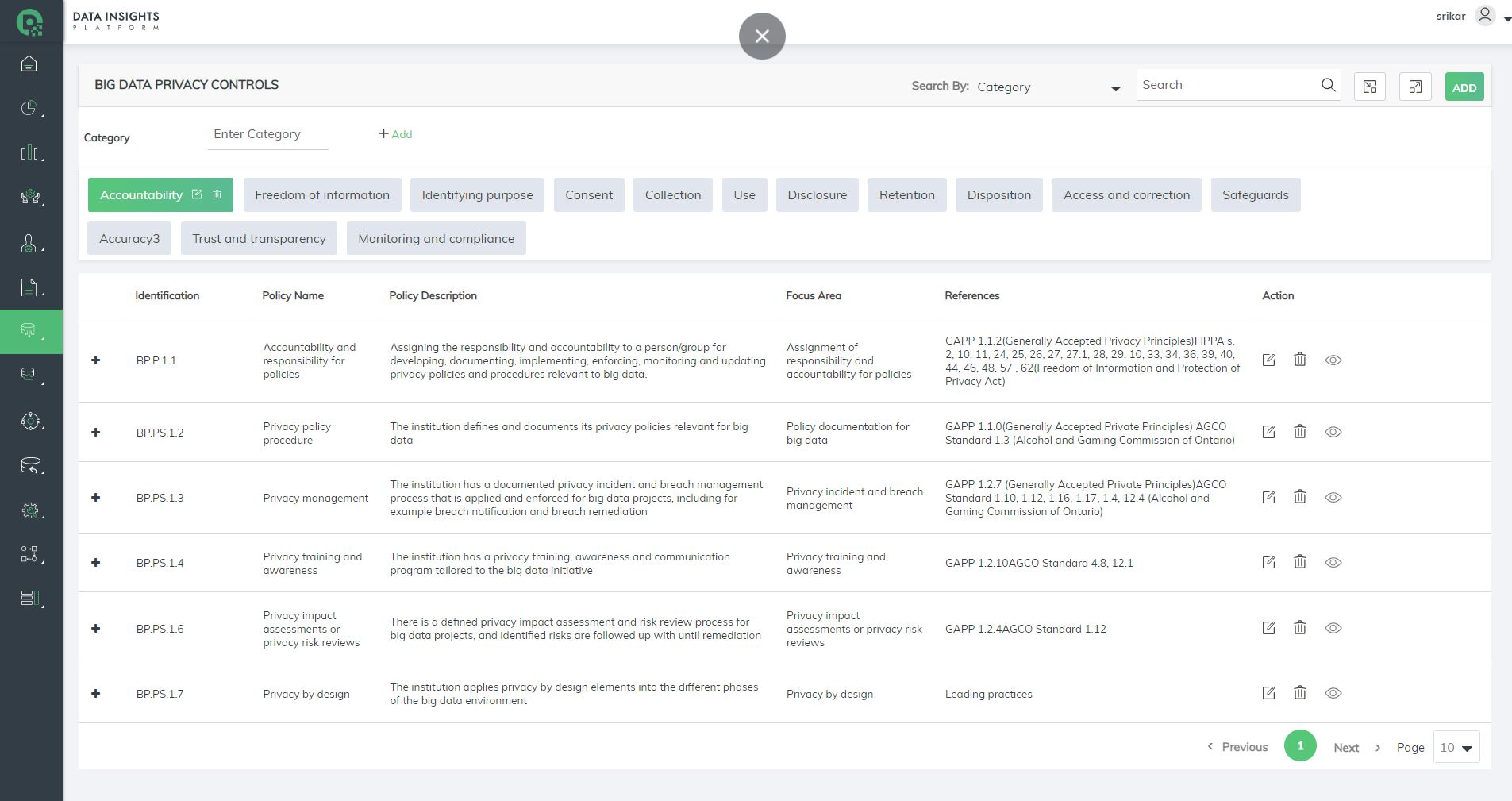 DATA INSIGHTS
PLATFORM

srikar

BIG DATA PRIVACY CONTROLS

Search By: Category

Search

ADD

Category Enter Category + Add

Accountability Freedom of information Identifying purpose Consent Collection Use Disclosure Retention Disposition Access and correction Safeguards Accuracy3 Trust and transparency Monitoring and compliance

| | Identification | Policy Name | Policy Description | Focus Area | References | Action |
|---|---|---|---|---|---|---|
| + | BP.P.1.1 | Accountability and responsibility for policies | Assigning the responsibility and accountability to a person/group for developing, documenting, implementing, enforcing, monitoring and updating privacy policies and procedures relevant to big data. | Assignment of responsibility and accountability for policies | GAPP 1.1.2(Generally Accepted Privacy Principles)FIPPA s. 2, 10, 11, 24, 25, 26, 27, 27.1, 28, 29, 10, 33, 34, 36, 39, 40, 44, 46, 48, 57 , 62(Freedom of Information and Protection of Privacy Act) | |
| + | BP.PS.1.2 | Privacy policy procedure | The institution defines and documents its privacy policies relevant for big data | Policy documentation for big data | GAPP 1.1.0(Generally Accepted Private Principles) AGCO Standard 1.3 (Alcohol and Gaming Commission of Ontario) | |
| + | BP.PS.1.3 | Privacy management | The institution has a documented privacy incident and breach management process that is applied and enforced for big data projects, including for example breach notification and breach remediation | Privacy incident and breach management | GAPP 1.2.7 (Generally Accepted Private Principles)AGCO Standard 1.10, 1.12, 1.16, 1.17, 1.4, 12.4 (Alcohol and Gaming Commission of Ontario) | |
| + | BP.PS.1.4 | Privacy training and awareness | The institution has a privacy training, awareness and communication program tailored to the big data initiative | Privacy training and awareness | GAPP 1.2.10AGCO Standard 4.8, 12.1 | |
| + | BP.PS.1.6 | Privacy impact assessments or privacy risk reviews | There is a defined privacy impact assessment and risk review process for big data projects, and identified risks are followed up with until remediation | Privacy impact assessments or privacy risk reviews | GAPP 1.2.4AGCO Standard 1.12 | |
| + | BP.PS.1.7 | Privacy by design | The institution applies privacy by design elements into the different phases of the big data environment | Privacy by design | Leading practices | |

Previous 1 Next Page 10